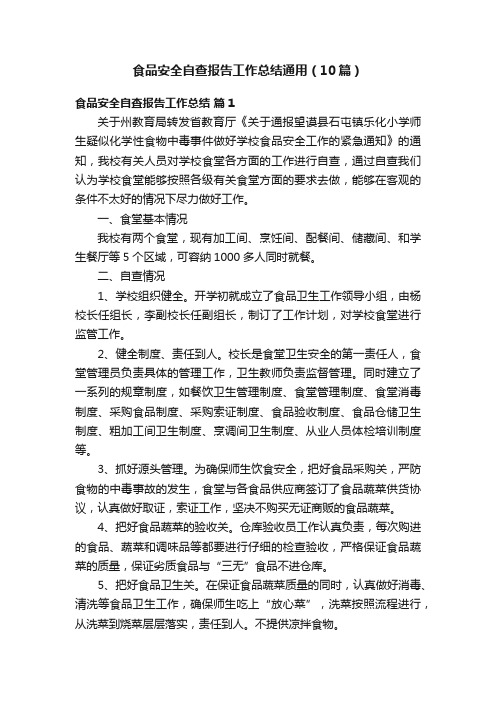 食品安全自查报告工作总结通用（10篇）

食品安全自查报告工作总结 篇1

关于州教育局转发省教育厅《关于通报望谟县石屯镇乐化小学师生疑似化学性食物中毒事件做好学校食品安全工作的紧急通知》的通知，我校有关人员对学校食堂各方面的工作进行自查，通过自查我们认为学校食堂能够按照各级有关食堂方面的要求去做，能够在客观的条件不太好的情况下尽力做好工作。

一、食堂基本情况

我校有两个食堂，现有加工间、烹饪间、配餐间、储藏间、和学生餐厅等5个区域，可容纳1000多人同时就餐。

二、自查情况

1、学校组织健全。开学初就成立了食品卫生工作领导小组，由杨校长任组长，李副校长任副组长，制订了工作计划，对学校食堂进行监管工作。

2、健全制度、责任到人。校长是食堂卫生安全的第一责任人，食堂管理员负责具体的管理工作，卫生教师负责监督管理。同时建立了一系列的规章制度，如餐饮卫生管理制度、食堂管理制度、食堂消毒制度、采购食品制度、采购索证制度、食品验收制度、食品仓储卫生制度、粗加工间卫生制度、烹调间卫生制度、从业人员体检培训制度等。

3、抓好源头管理。为确保师生饮食安全，把好食品采购关，严防食物的中毒事故的发生，食堂与各食品供应商签订了食品蔬菜供货协议，认真做好取证，索证工作，坚决不购买无证商贩的食品蔬菜。

4、把好食品蔬菜的验收关。仓库验收员工作认真负责，每次购进的食品、蔬菜和调味品等都要进行仔细的检查验收，严格保证食品蔬菜的质量，保证劣质食品与“三无”食品不进仓库。

5、把好食品卫生关。在保证食品蔬菜质量的同时，认真做好消毒、清洗等食品卫生工作，确保师生吃上“放心菜”，洗菜按照流程进行，从洗菜到烧菜层层落实，责任到人。不提供凉拌食物。